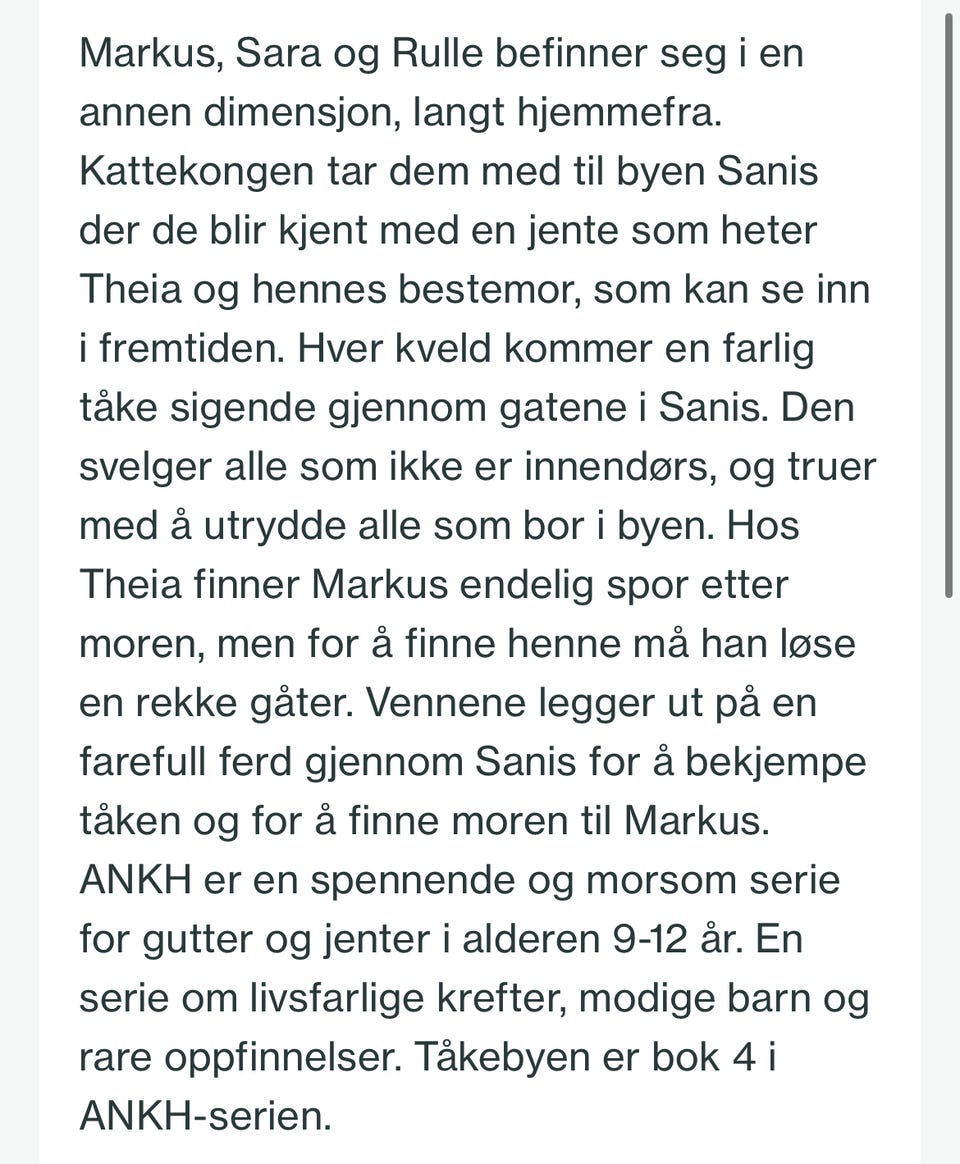 Markus, Sara og Rulle befinner seg i en annen dimensjon, langt hjemmefra. Kattekongen tar dem med til byen Sanis der de blir kjent med en jente som heter Theia og hennes bestemor, som kan se inn i fremtiden. Hver kveld kommer en farlig tåke sigende gjennom gatene i Sanis. Den svelger alle som ikke er innendørs, og truer med å utrydde alle som bor i byen. Hos Theia finner Markus endelig spor etter moren, men for å finne henne må han løse en rekke gåter. Vennene legger ut på en farefull ferd gjennom Sanis for å bekjempe tåken og for å finne moren til Markus. ANKH er en spennende og morsom serie for gutter og jenter i alderen 9-12 år. En serie om livsfarlige krefter, modige barn og rare oppfinnelser. Tåkebyen er bok 4 i ANKH-serien.